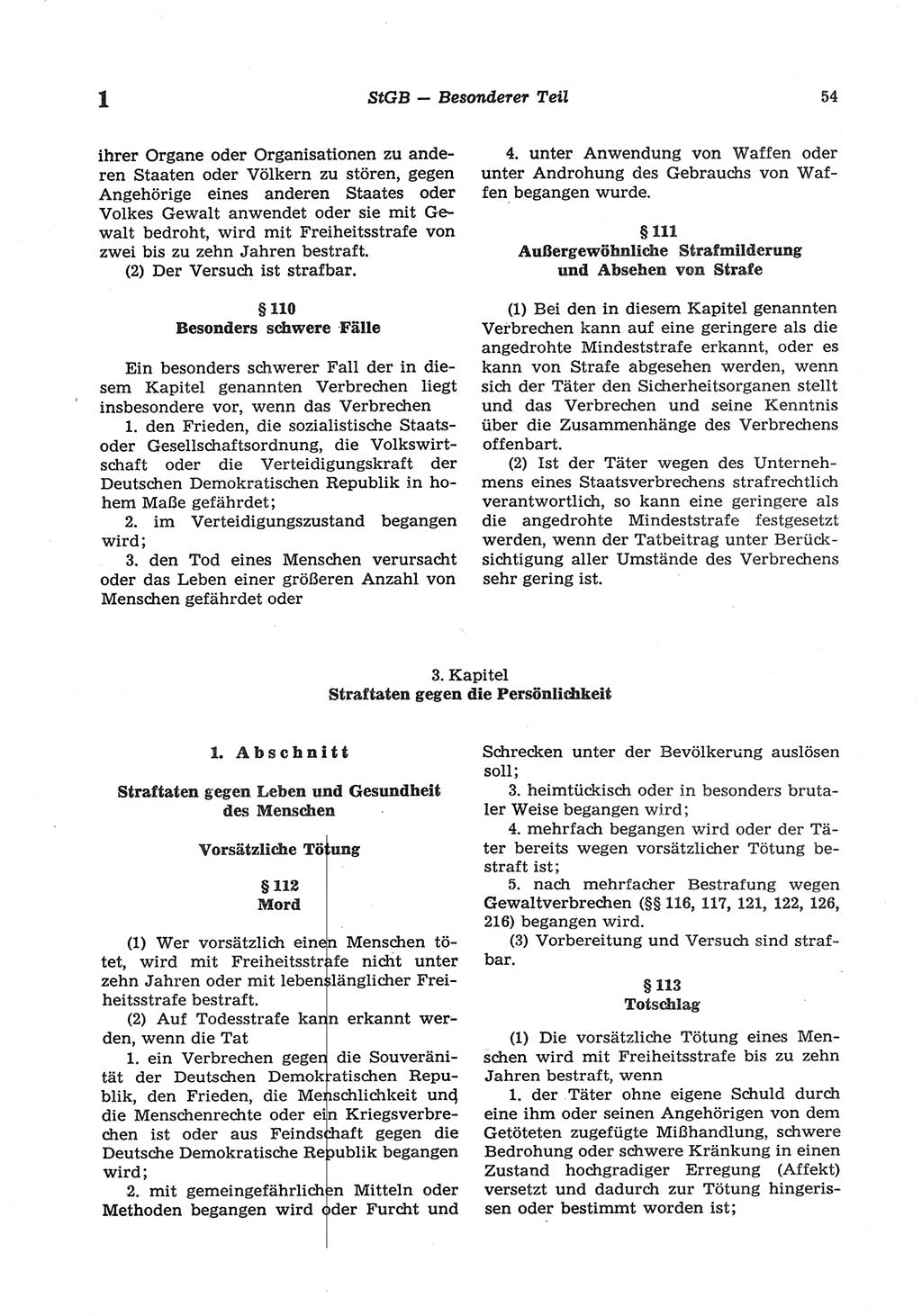 1 StGB — Besonderer Teil 54

ihrer Organe oder Organisationen zu anderen Staaten oder Völkern zu stören, gegen Angehörige eines anderen Staates oder Volkes Gewalt anwendet oder sie mit Gewalt bedroht, wird mit Freiheitsstrafe von zwei bis zu zehn Jahren bestraft.

(2) Der Versuch ist strafbar.

§ 110
Besonders schwere Fälle

Ein besonders schwerer Fall der in diesem Kapitel genannten Verbrechen liegt insbesondere vor, wenn das Verbrechen

1. den Frieden, die sozialistische Staats- oder Gesellschaftsordnung, die Volkswirtschaft oder die Verteidigungskraft der Deutschen Demokratischen Republik in hohem Maße gefährdet;

2. im Verteidigungszustand begangen wird;

3. den Tod eines Menschen verursacht oder das Leben einer größeren Anzahl von Menschen gefährdet oder

4. unter Anwendung von Waffen oder unter Androhung des Gebrauchs von Waffen begangen wurde.

§ 111
Außergewöhnliche Strafmilderung und Absehen von Strafe

(1) Bei den in diesem Kapitel genannten Verbrechen kann auf eine geringere als die angedrohte Mindeststrafe erkannt, oder es kann von Strafe abgesehen werden, wenn sich der Täter den Sicherheitsorganen stellt und das Verbrechen und seine Kenntnis über die Zusammenhänge des Verbrechens offenbart.

(2) Ist der Täter wegen des Unternehmens eines Staatsverbrechens strafrechtlich verantwortlich, so kann eine geringere als die angedrohte Mindeststrafe festgesetzt werden, wenn der Tatbeitrag unter Berücksichtigung aller Umstände des Verbrechens sehr gering ist.

3. Kapitel
Straftaten gegen die Persönlichkeit

1. Abschnitt

Straftaten gegen Leben und Gesundheit des Menschen

Vorsätzliche Tötung

§ 112
Mord

(1) Wer vorsätzlich einen Menschen tötet, wird mit Freiheitsstrafe nicht unter zehn Jahren oder mit lebenslänglicher Freiheitsstrafe bestraft.

(2) Auf Todesstrafe kann erkannt werden, wenn die Tat

1. ein Verbrechen gegen die Souveränität der Deutschen Demokratischen Republik, den Frieden, die Menschlichkeit und die Menschenrechte oder ein Kriegsverbrechen ist oder aus Feindschaft gegen die Deutsche Demokratische Republik begangen wird;

2. mit gemeingefährlichen Mitteln oder Methoden begangen wird oder Furcht und Schrecken unter der Bevölkerung auslösen soll;

3. heimtückisch oder in besonders brutaler Weise begangen wird;

4. mehrfach begangen wird oder der Täter bereits wegen vorsätzlicher Tötung bestraft ist;

5. nach mehrfacher Bestrafung wegen Gewaltverbrechen (§§ 116, 117, 121, 122, 126, 216) begangen wird.

(3) Vorbereitung und Versuch sind strafbar.

§ 113
Totschlag

(1) Die vorsätzliche Tötung eines Menschen wird mit Freiheitsstrafe bis zu zehn Jahren bestraft, wenn

1. der Täter ohne eigene Schuld durch eine ihm oder seinen Angehörigen von dem Getöteten zugefügte Mißhandlung, schwere Bedrohung oder schwere Kränkung in einen Zustand hochgradiger Erregung (Affekt) versetzt und dadurch zur Tötung hingerissen oder bestimmt worden ist;